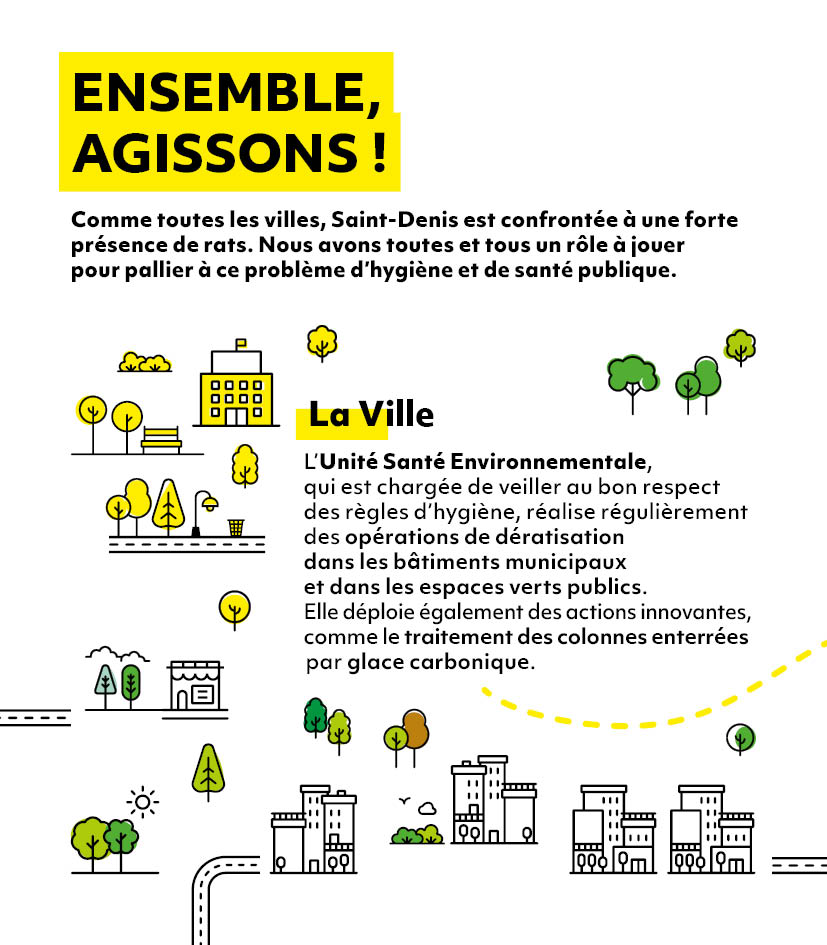 ENSEMBLE, AGISSONS !

Comme toutes les villes, Saint-Denis est confrontée à une forte présence de rats. Nous avons toutes et tous un rôle à jouer pour pallier à ce problème d'hygiène et de santé publique.

La Ville

L'Unité Santé Environnementale, qui est chargée de veiller au bon respect des règles d'hygiène, réalise régulièrement des opérations de dératisation dans les bâtiments municipaux et dans les espaces verts publics. Elle déploie également des actions innovantes, comme le traitement des colonnes enterrées par glace carbonique.